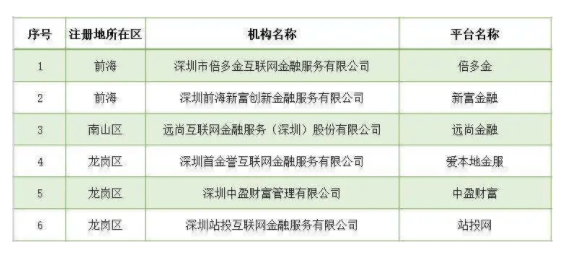 | 序号 | 注册地所在区 | 机构名称 | 平台名称 |
|---|---|---|---|
| 1 | 前海 | 深圳市倍多金互联网金融服务有限公司 | 倍多金 |
| 2 | 前海 | 深圳前海新富创新金融服务有限公司 | 新富金融 |
| 3 | 南山区 | 远尚互联网金融服务（深圳）股份有限公司 | 远尚金融 |
| 4 | 龙岗区 | 深圳首金誉互联网金融服务有限公司 | 爱本地金服 |
| 5 | 龙岗区 | 深圳中盈财富管理有限公司 | 中盈财富 |
| 6 | 龙岗区 | 深圳站投互联网金融服务有限公司 | 站投网 |